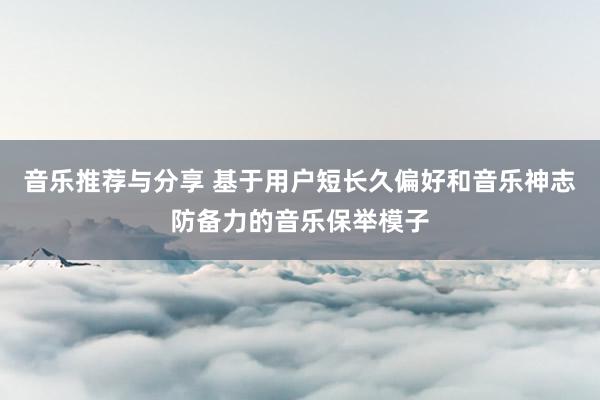 音乐推荐与分享 基于用户短长久偏好和音乐神志防备力的音乐保举模子